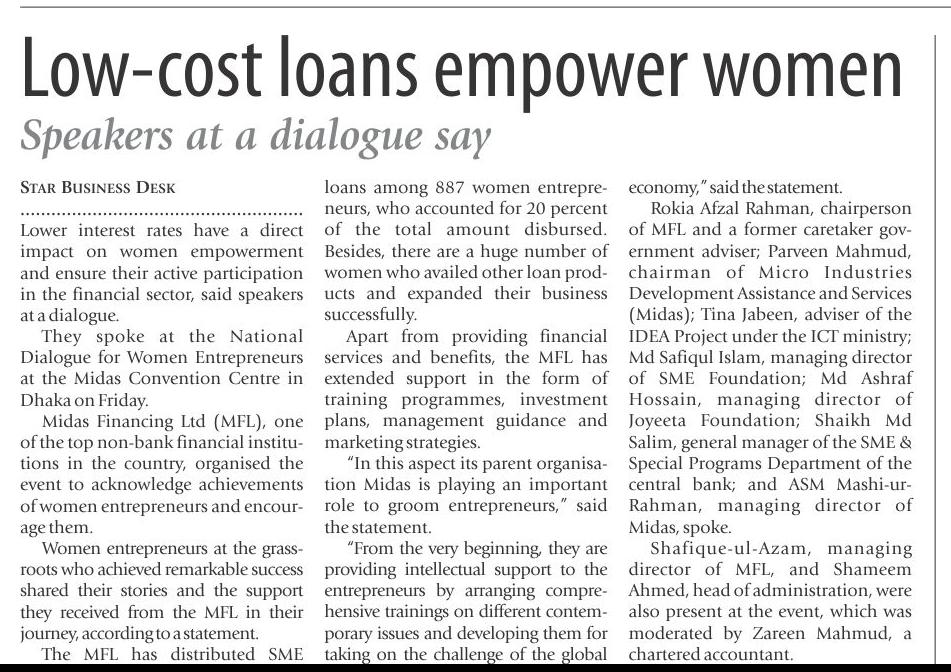 Low-cost loans empower women

Speakers at a dialogue say

STAR BUSINESS DESK

Lower interest rates have a direct impact on women empowerment and ensure their active participation in the financial sector, said speakers at a dialogue.

They spoke at the National Dialogue for Women Entrepreneurs at the Midas Convention Centre in Dhaka on Friday.

Midas Financing Ltd (MFL), one of the top non-bank financial institutions in the country, organised the event to acknowledge achievements of women entrepreneurs and encourage them.

Women entrepreneurs at the grassroots who achieved remarkable success shared their stories and the support they received from the MFL in their journey, according to a statement.

The MFL has distributed SME loans among 887 women entrepreneurs, who accounted for 20 percent of the total amount disbursed. Besides, there are a huge number of women who availed other loan products and expanded their business successfully.

Apart from providing financial services and benefits, the MFL has extended support in the form of training programmes, investment plans, management guidance and marketing strategies.

"In this aspect its parent organisation Midas is playing an important role to groom entrepreneurs," said the statement.

"From the very beginning, they are providing intellectual support to the entrepreneurs by arranging comprehensive trainings on different contemporary issues and developing them for taking on the challenge of the global economy," said the statement.

Rokia Afzal Rahman, chairperson of MFL and a former caretaker government adviser; Parveen Mahmud, chairman of Micro Industries Development Assistance and Services (Midas); Tina Jabeen, adviser of the IDEA Project under the ICT ministry; Md Safiqul Islam, managing director of SME Foundation; Md Ashraf Hossain, managing director of Joyeeta Foundation; Shaikh Md Salim, general manager of the SME & Special Programs Department of the central bank; and ASM Mashi-ur-Rahman, managing director of Midas, spoke.

Shafique-ul-Azam, managing director of MFL, and Shameem Ahmed, head of administration, were also present at the event, which was moderated by Zareen Mahmud, a chartered accountant.